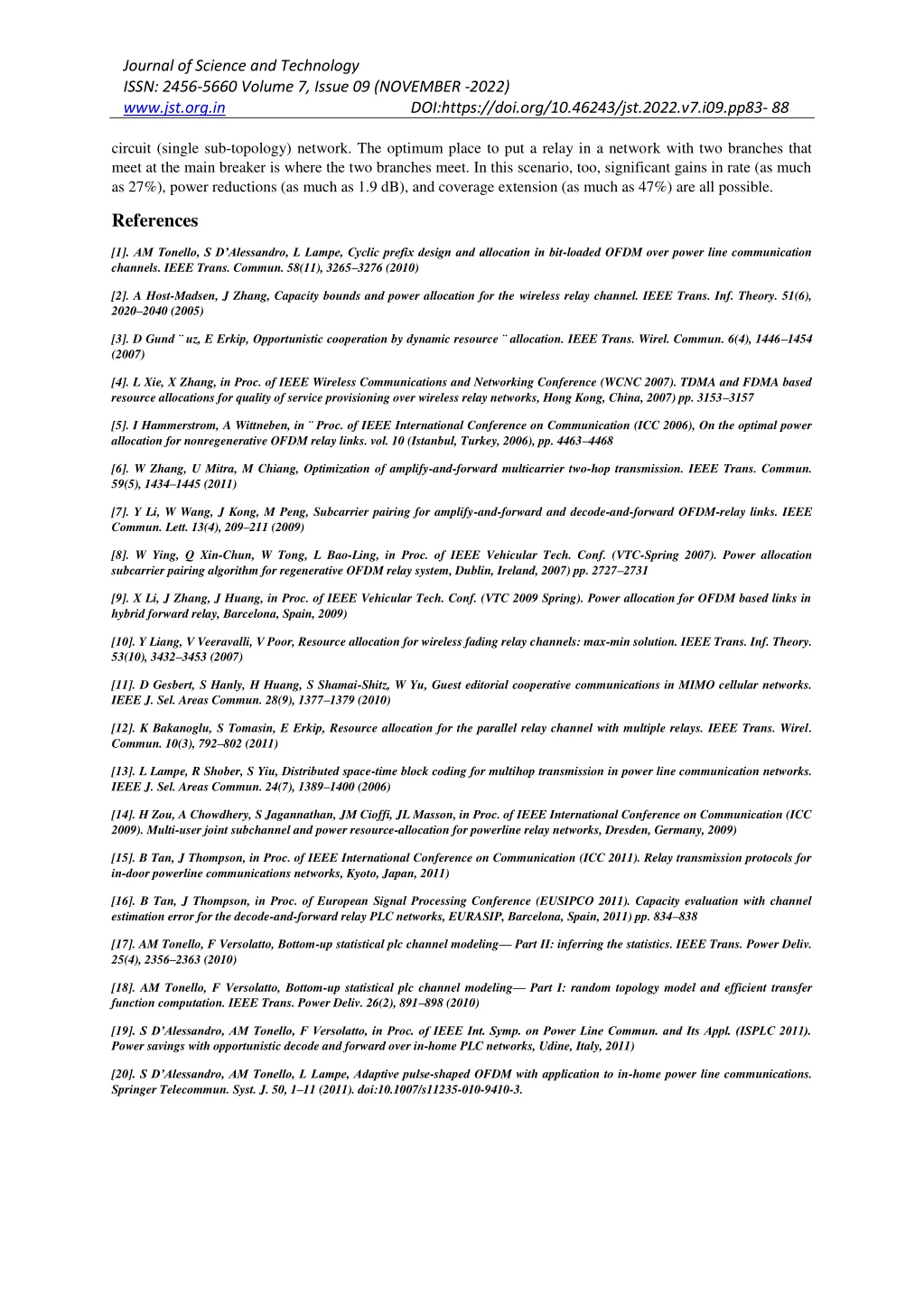 Journal of Science and Technology
ISSN: 2456-5660 Volume 7, Issue 09 (NOVEMBER -2022)
www.jst.org.in DOI:https://doi.org/10.46243/jst.2022.v7.i09.pp83- 88

circuit (single sub-topology) network. The optimum place to put a relay in a network with two branches that meet at the main breaker is where the two branches meet. In this scenario, too, significant gains in rate (as much as 27%), power reductions (as much as 1.9 dB), and coverage extension (as much as 47%) are all possible.

References

[1]. AM Tonello, S D'Alessandro, L Lampe, Cyclic prefix design and allocation in bit-loaded OFDM over power line communication channels. IEEE Trans. Commun. 58(11), 3265–3276 (2010)

[2]. A Host-Madsen, J Zhang, Capacity bounds and power allocation for the wireless relay channel. IEEE Trans. Inf. Theory. 51(6), 2020–2040 (2005)

[3]. D Gund ¨ uz, E Erkip, Opportunistic cooperation by dynamic resource ¨ allocation. IEEE Trans. Wirel. Commun. 6(4), 1446–1454 (2007)

[4]. L Xie, X Zhang, in Proc. of IEEE Wireless Communications and Networking Conference (WCNC 2007). TDMA and FDMA based resource allocations for quality of service provisioning over wireless relay networks, Hong Kong, China, 2007) pp. 3153–3157

[5]. I Hammerstrom, A Wittneben, in ¨ Proc. of IEEE International Conference on Communication (ICC 2006), On the optimal power allocation for nonregenerative OFDM relay links. vol. 10 (Istanbul, Turkey, 2006), pp. 4463–4468

[6]. W Zhang, U Mitra, M Chiang, Optimization of amplify-and-forward multicarrier two-hop transmission. IEEE Trans. Commun. 59(5), 1434–1445 (2011)

[7]. Y Li, W Wang, J Kong, M Peng, Subcarrier pairing for amplify-and-forward and decode-and-forward OFDM-relay links. IEEE Commun. Lett. 13(4), 209–211 (2009)

[8]. W Ying, Q Xin-Chun, W Tong, L Bao-Ling, in Proc. of IEEE Vehicular Tech. Conf. (VTC-Spring 2007). Power allocation subcarrier pairing algorithm for regenerative OFDM relay system, Dublin, Ireland, 2007) pp. 2727–2731

[9]. X Li, J Zhang, J Huang, in Proc. of IEEE Vehicular Tech. Conf. (VTC 2009 Spring). Power allocation for OFDM based links in hybrid forward relay, Barcelona, Spain, 2009)

[10]. Y Liang, V Veeravalli, V Poor, Resource allocation for wireless fading relay channels: max-min solution. IEEE Trans. Inf. Theory. 53(10), 3432–3453 (2007)

[11]. D Gesbert, S Hanly, H Huang, S Shamai-Shitz, W Yu, Guest editorial cooperative communications in MIMO cellular networks. IEEE J. Sel. Areas Commun. 28(9), 1377–1379 (2010)

[12]. K Bakanoglu, S Tomasin, E Erkip, Resource allocation for the parallel relay channel with multiple relays. IEEE Trans. Wirel. Commun. 10(3), 792–802 (2011)

[13]. L Lampe, R Shober, S Yiu, Distributed space-time block coding for multihop transmission in power line communication networks. IEEE J. Sel. Areas Commun. 24(7), 1389–1400 (2006)

[14]. H Zou, A Chowdhery, S Jagannathan, JM Cioffi, JL Masson, in Proc. of IEEE International Conference on Communication (ICC 2009). Multi-user joint subchannel and power resource-allocation for powerline relay networks, Dresden, Germany, 2009)

[15]. B Tan, J Thompson, in Proc. of IEEE International Conference on Communication (ICC 2011). Relay transmission protocols for in-door powerline communications networks, Kyoto, Japan, 2011)

[16]. B Tan, J Thompson, in Proc. of European Signal Processing Conference (EUSIPCO 2011). Capacity evaluation with channel estimation error for the decode-and-forward relay PLC networks, EURASIP, Barcelona, Spain, 2011) pp. 834–838

[17]. AM Tonello, F Versolatto, Bottom-up statistical plc channel modeling— Part II: inferring the statistics. IEEE Trans. Power Deliv. 25(4), 2356–2363 (2010)

[18]. AM Tonello, F Versolatto, Bottom-up statistical plc channel modeling— Part I: random topology model and efficient transfer function computation. IEEE Trans. Power Deliv. 26(2), 891–898 (2010)

[19]. S D'Alessandro, AM Tonello, F Versolatto, in Proc. of IEEE Int. Symp. on Power Line Commun. and Its Appl. (ISPLC 2011). Power savings with opportunistic decode and forward over in-home PLC networks, Udine, Italy, 2011)

[20]. S D'Alessandro, AM Tonello, L Lampe, Adaptive pulse-shaped OFDM with application to in-home power line communications. Springer Telecommun. Syst. J. 50, 1–11 (2011). doi:10.1007/s11235-010-9410-3.